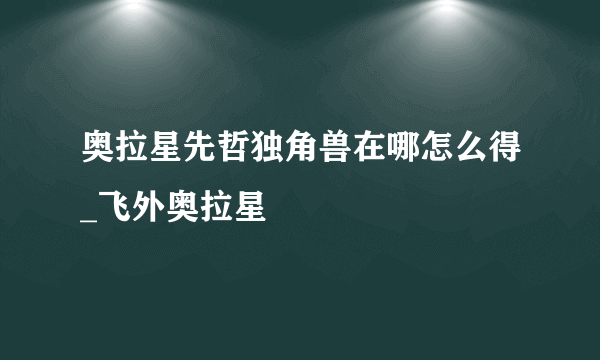 奥拉星先哲独角兽在哪怎么得_飞外奥拉星